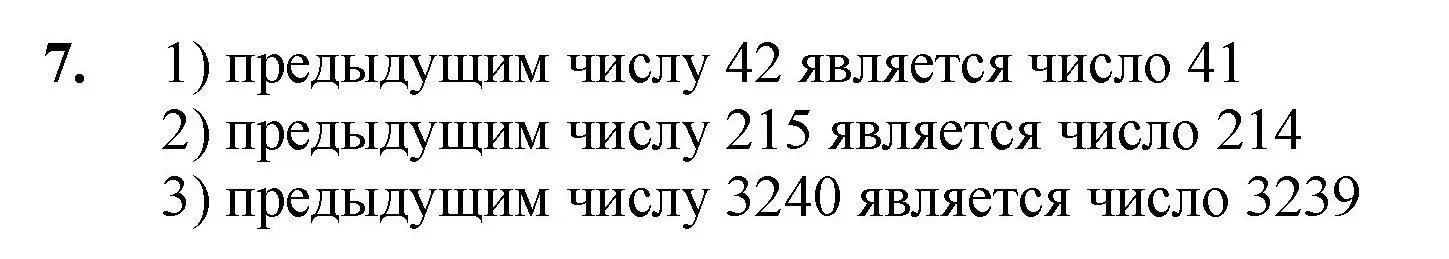 7. 1) предыдущим числу 42 является число 41
2) предыдущим числу 215 является число 214
3) предыдущим числу 3240 является число 3239